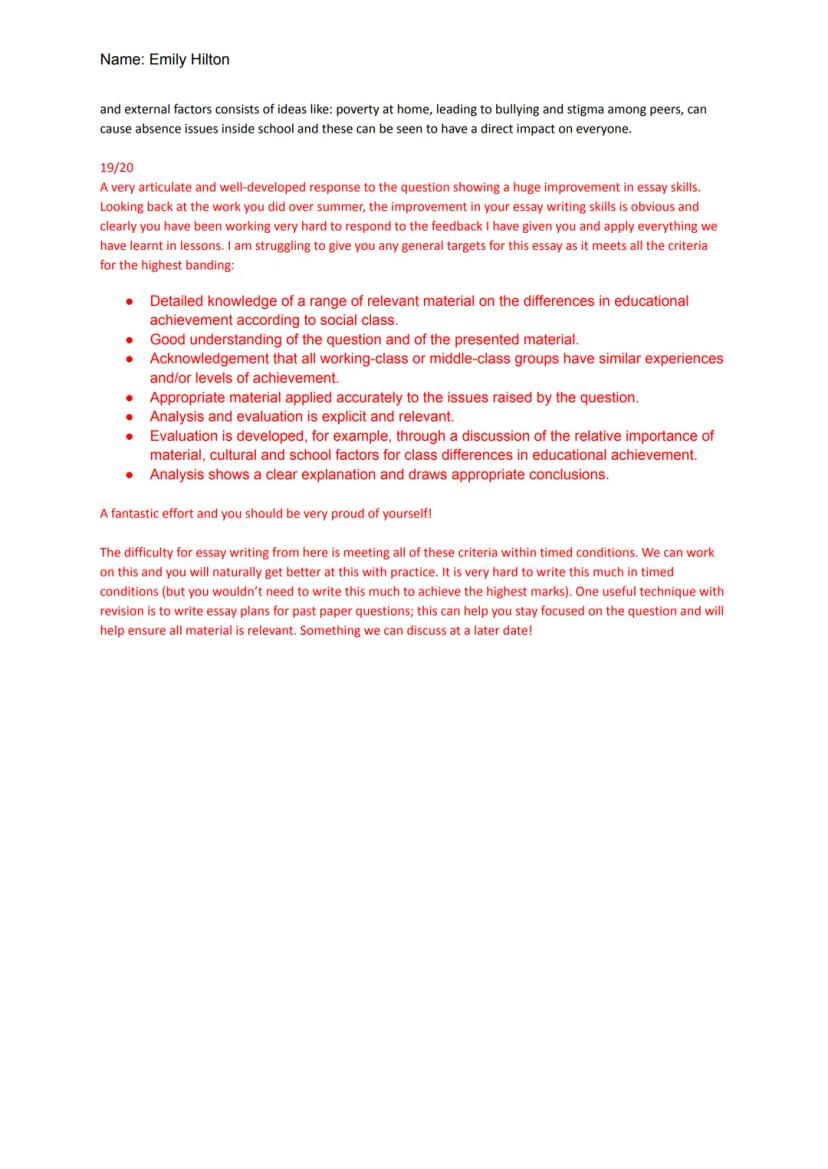 Name: Emily Hilton

and external factors consists of ideas like: poverty at home, leading to bullying and stigma among peers, can cause absence issues inside school and these can be seen to have a direct impact on everyone.

19/20
A very articulate and well-developed response to the question showing a huge improvement in essay skills. Looking back at the work you did over summer, the improvement in your essay writing skills is obvious and clearly you have been working very hard to respond to the feedback I have given you and apply everything we have learnt in lessons. I am struggling to give you any general targets for this essay as it meets all the criteria for the highest banding:

- Detailed knowledge of a range of relevant material on the differences in educational achievement according to social class.
- Good understanding of the question and of the presented material.
- Acknowledgement that all working-class or middle-class groups have similar experiences and/or levels of achievement.
- Appropriate material applied accurately to the issues raised by the question.
- Analysis and evaluation is explicit and relevant.
- Evaluation is developed, for example, through a discussion of the relative importance of material, cultural and school factors for class differences in educational achievement.
- Analysis shows a clear explanation and draws appropriate conclusions.

A fantastic effort and you should be very proud of yourself!

The difficulty for essay writing from here is meeting all of these criteria within timed conditions. We can work on this and you will naturally get better at this with practice. It is very hard to write this much in timed conditions (but you wouldn't need to write this much to achieve the highest marks). One useful technique with revision is to write essay plans for past paper questions; this can help you stay focused on the question and will help ensure all material is relevant. Something we can discuss at a later date!